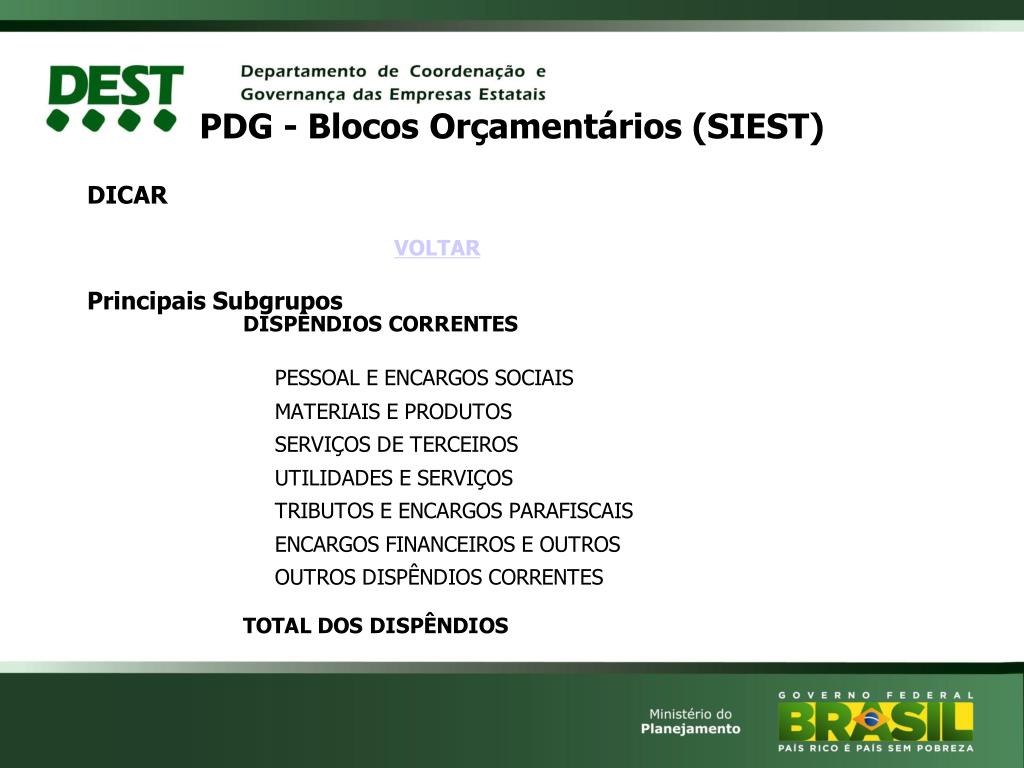 DEST

Departamento de Coordenação e Governança das Empresas Estatais

PDG - Blocos Orçamentários (SIEST)

DICAR

VOLTAR

Principais Subgrupos

DISPÊNDIOS CORRENTES

PESSOAL E ENCARGOS SOCIAIS
MATERIAIS E PRODUTOS
SERVIÇOS DE TERCEIROS
UTILIDADES E SERVIÇOS
TRIBUTOS E ENCARGOS PARAFISCAIS
ENCARGOS FINANCEIROS E OUTROS
OUTROS DISPÊNDIOS CORRENTES

TOTAL DOS DISPÊNDIOS

Ministério do Planejamento

GOVERNO FEDERAL
BRASIL
PAÍS RICO É PAÍS SEM POBREZA